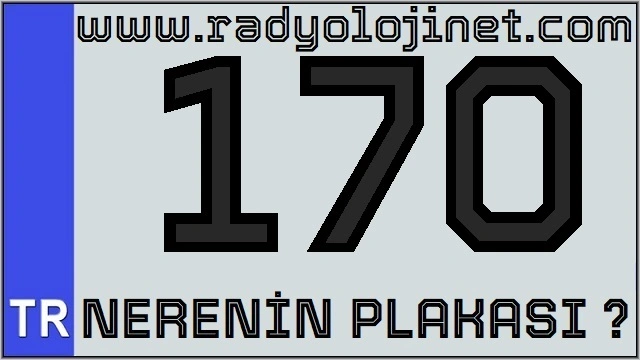 www.radyolojinet.com

170

TR NERENİN PLAKASI ?